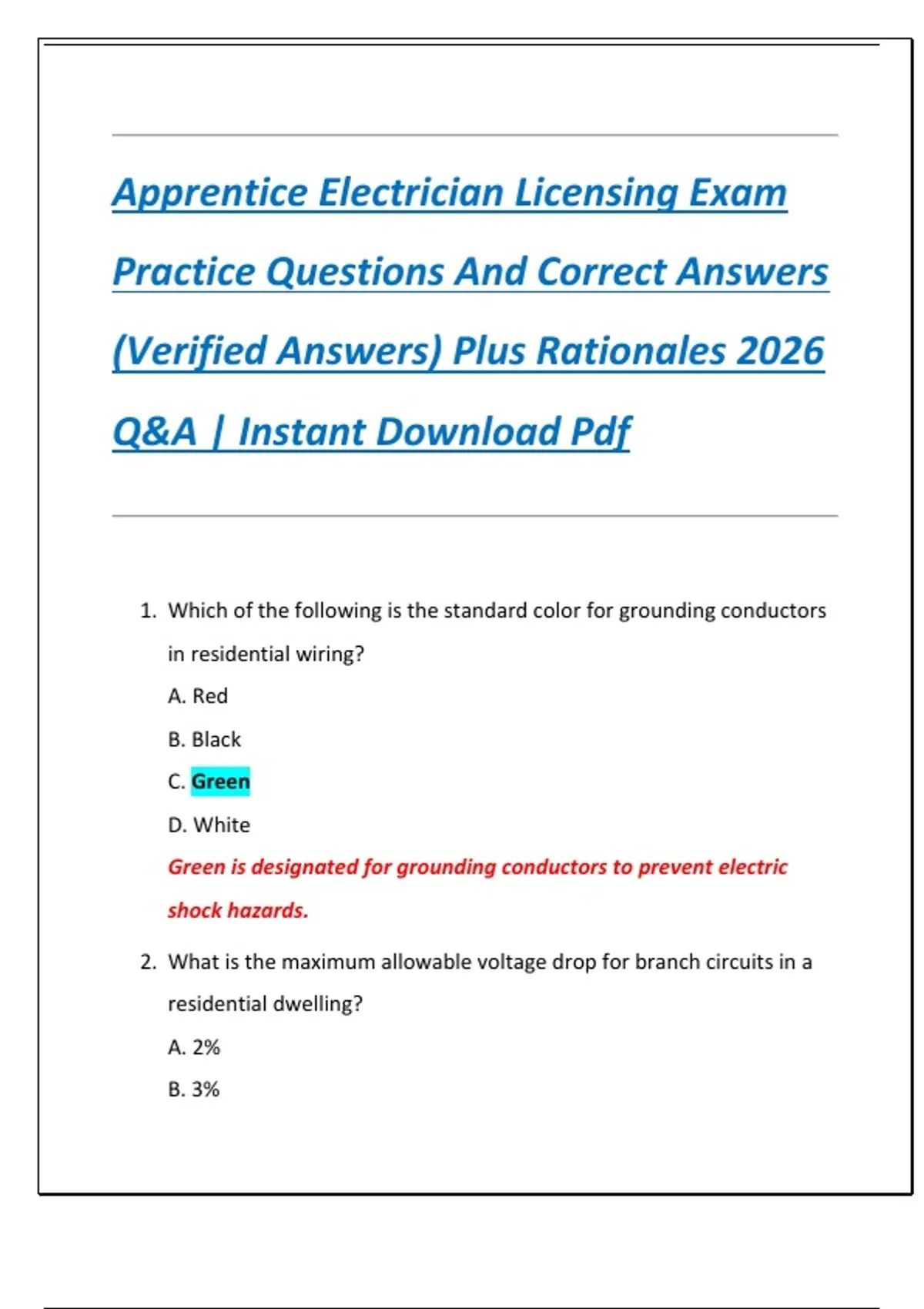 Apprentice Electrician Licensing Exam Practice Questions And Correct Answers (Verified Answers) Plus Rationales 2026 Q&A | Instant Download Pdf

1. Which of the following is the standard color for grounding conductors in residential wiring?

A. Red

B. Black

C. Green

D. White

Green is designated for grounding conductors to prevent electric shock hazards.

2. What is the maximum allowable voltage drop for branch circuits in a residential dwelling?

A. 2%

B. 3%